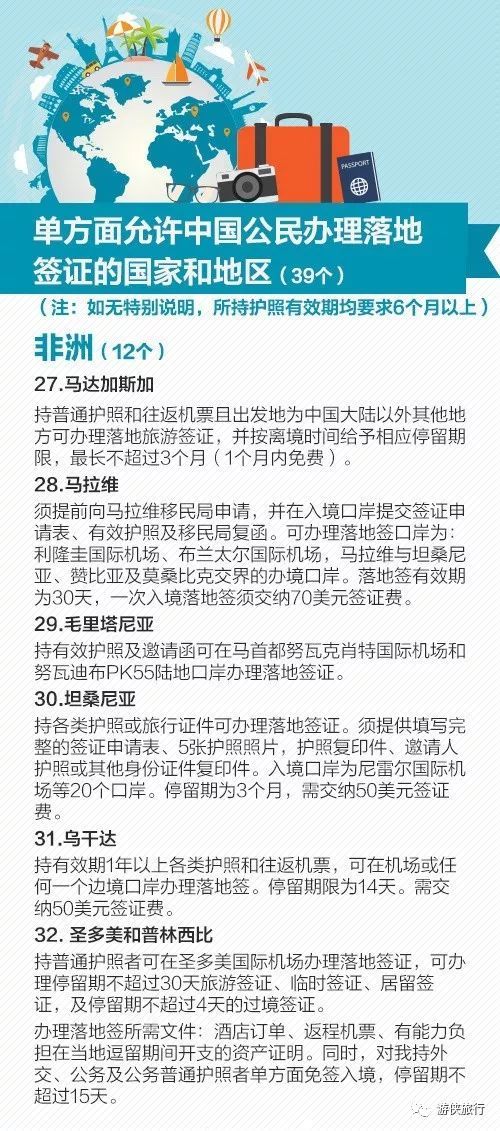 PASSPORT

单方面允许中国公民办理落地签证的国家和地区（39个）

（注：如无特别说明，所持护照有效期均要求6个月以上）

非洲（12个）

27.马达加斯加

持普通护照和往返机票且出发地为中国大陆以外其他地方可办理落地旅游签证，并按离境时间给予相应停留期限，最长不超过3个月（1个月内免费）。

28.马拉维

须提前向马拉维移民局申请，并在入境口岸提交签证申请表、有效护照及移民局复函。可办理落地签口岸为：利隆圭国际机场、布兰太尔国际机场，马拉维与坦桑尼亚、赞比亚及莫桑比克交界的办境口岸。落地签有效期为30天，一次入境落地签须交纳70美元签证费。

29.毛里塔尼亚

持有效护照及邀请函可在马首都努瓦克肖特国际机场和努瓦迪布PK55陆地口岸办理落地签证。

30.坦桑尼亚

持各类护照或旅行证件可办理落地签证。须提供填写完整的签证申请表、5张护照照片，护照复印件、邀请人护照或其他身份证件复印件。入境口岸为尼雷尔国际机场等20个口岸。停留期为3个月，需交纳50美元签证费。

31.乌干达

持有效期1年以上各类护照和往返机票，可在机场或任何一个边境口岸办理落地签。停留期限为14天。需交纳50美元签证费。

32. 圣多美和普林西比

持普通护照者可在圣多美国际机场办理落地签证，可办理停留期不超过30天旅游签证、临时签证、居留签证，及停留期不超过4天的过境签证。

办理落地签所需文件：酒店订单、返程机票、有能力负担在当地逗留期间开支的资产证明。同时，对我持外交、公务及公务普通护照者单方面免签入境，停留期不超过15天。

游侠旅行